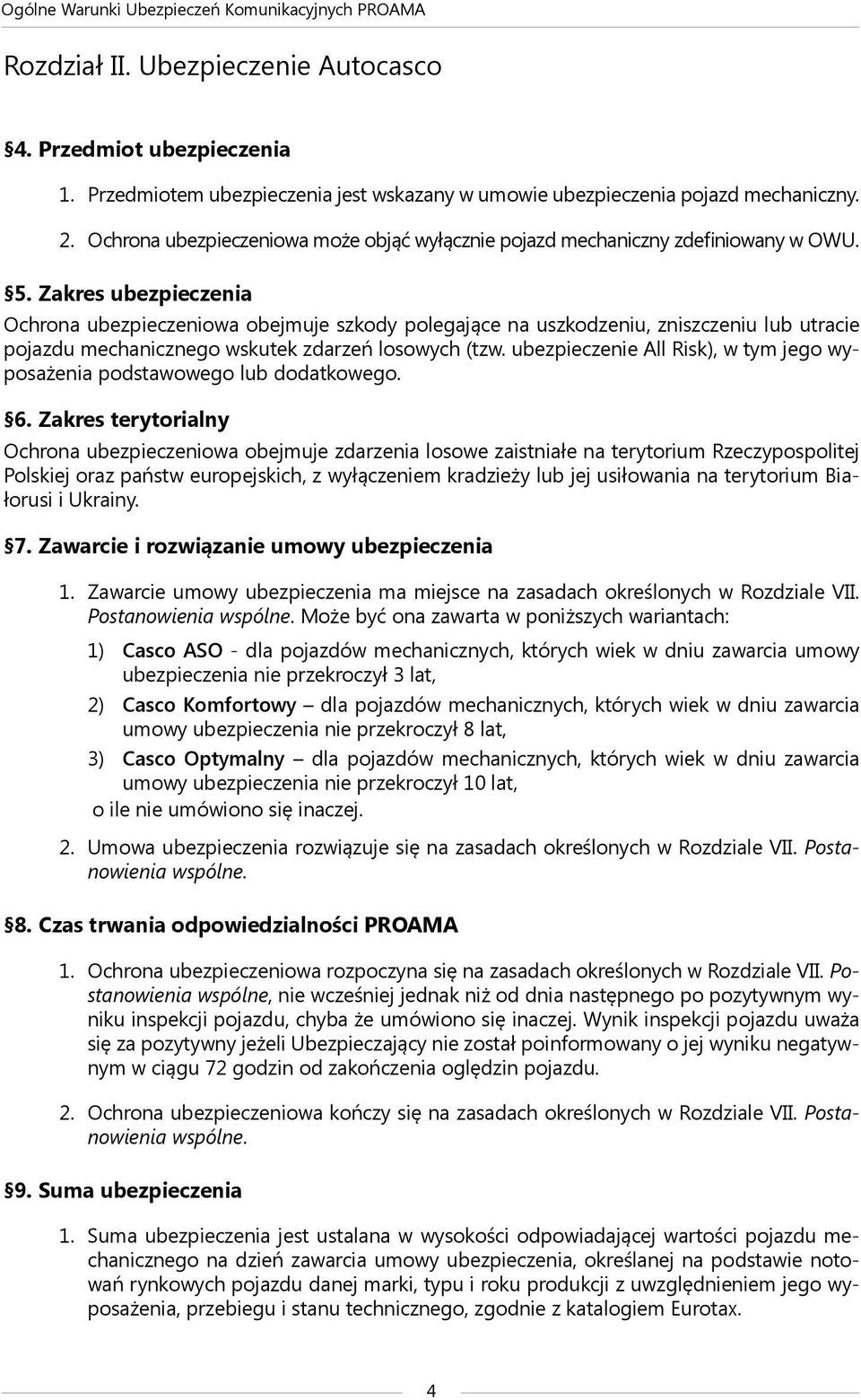 Ogólne Warunki Ubezpieczeń Komunikacyjnych PROAMA

Rozdział II. Ubezpieczenie Autocasco

§4. Przedmiot ubezpieczenia

1. Przedmiotem ubezpieczenia jest wskazany w umowie ubezpieczenia pojazd mechaniczny.

2. Ochrona ubezpieczeniowa może objąć wyłącznie pojazd mechaniczny zdefiniowany w OWU.

§5. Zakres ubezpieczenia

Ochrona ubezpieczeniowa obejmuje szkody polegające na uszkodzeniu, zniszczeniu lub utracie pojazdu mechanicznego wskutek zdarzeń losowych (tzw. ubezpieczenie All Risk), w tym jego wyposażenia podstawowego lub dodatkowego.

§6. Zakres terytorialny

Ochrona ubezpieczeniowa obejmuje zdarzenia losowe zaistniałe na terytorium Rzeczypospolitej Polskiej oraz państw europejskich, z wyłączeniem kradzieży lub jej usiłowania na terytorium Białorusi i Ukrainy.

§7. Zawarcie i rozwiązanie umowy ubezpieczenia

1. Zawarcie umowy ubezpieczenia ma miejsce na zasadach określonych w Rozdziale VII. Postanowienia wspólne. Może być ona zawarta w poniższych wariantach:

1) Casco ASO - dla pojazdów mechanicznych, których wiek w dniu zawarcia umowy ubezpieczenia nie przekroczył 3 lat,

2) Casco Komfortowy – dla pojazdów mechanicznych, których wiek w dniu zawarcia umowy ubezpieczenia nie przekroczył 8 lat,

3) Casco Optymalny – dla pojazdów mechanicznych, których wiek w dniu zawarcia umowy ubezpieczenia nie przekroczył 10 lat,

o ile nie umówiono się inaczej.

2. Umowa ubezpieczenia rozwiązuje się na zasadach określonych w Rozdziale VII. Postanowienia wspólne.

§8. Czas trwania odpowiedzialności PROAMA

1. Ochrona ubezpieczeniowa rozpoczyna się na zasadach określonych w Rozdziale VII. Postanowienia wspólne, nie wcześniej jednak niż od dnia następnego po pozytywnym wyniku inspekcji pojazdu, chyba że umówiono się inaczej. Wynik inspekcji pojazdu uważa się za pozytywny jeżeli Ubezpieczający nie został poinformowany o jej wyniku negatywnym w ciągu 72 godzin od zakończenia oględzin pojazdu.

2. Ochrona ubezpieczeniowa kończy się na zasadach określonych w Rozdziale VII. Postanowienia wspólne.

§9. Suma ubezpieczenia

1. Suma ubezpieczenia jest ustalana w wysokości odpowiadającej wartości pojazdu mechanicznego na dzień zawarcia umowy ubezpieczenia, określanej na podstawie notowań rynkowych pojazdu danej marki, typu i roku produkcji z uwzględnieniem jego wyposażenia, przebiegu i stanu technicznego, zgodnie z katalogiem Eurotax.

4